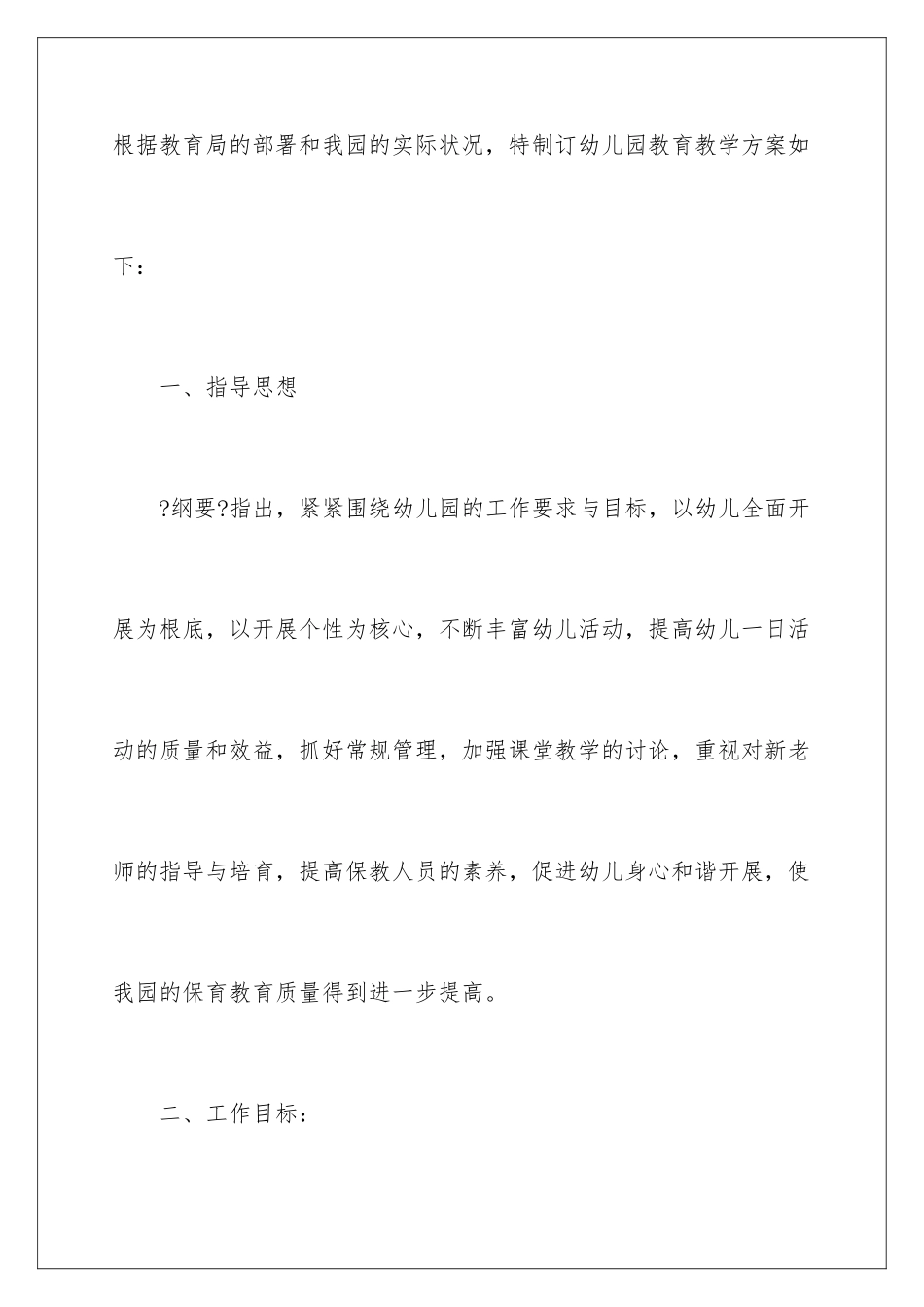 根据教育局的部署和我园的实际状况，特制订幼儿园教育教学方案如下：

一、指导思想

?纲要?指出，紧紧围绕幼儿园的工作要求与目标，以幼儿全面开展为根底，以开展个性为核心，不断丰富幼儿活动，提高幼儿一日活动的质量和效益，抓好常规管理，加强课堂教学的讨论，重视对新老师的指导与培育，提高保教人员的素养，促进幼儿身心和谐开展，使我园的保育教育质量得到进一步提高。

二、工作目标：